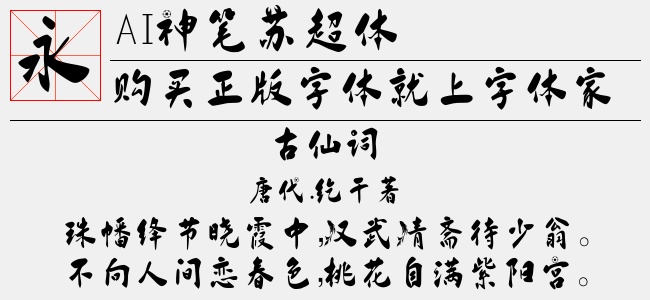 永

AI神笔苏超体

购买正版字体就上字体家

古仙词

唐代.纥干著

珠幡绛节晓霞中,汉武清斋待少翁。
不向人间恋春色,桃花自满紫阳宫。